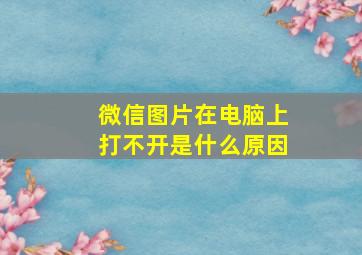 微信图片在电脑上打不开是什么原因